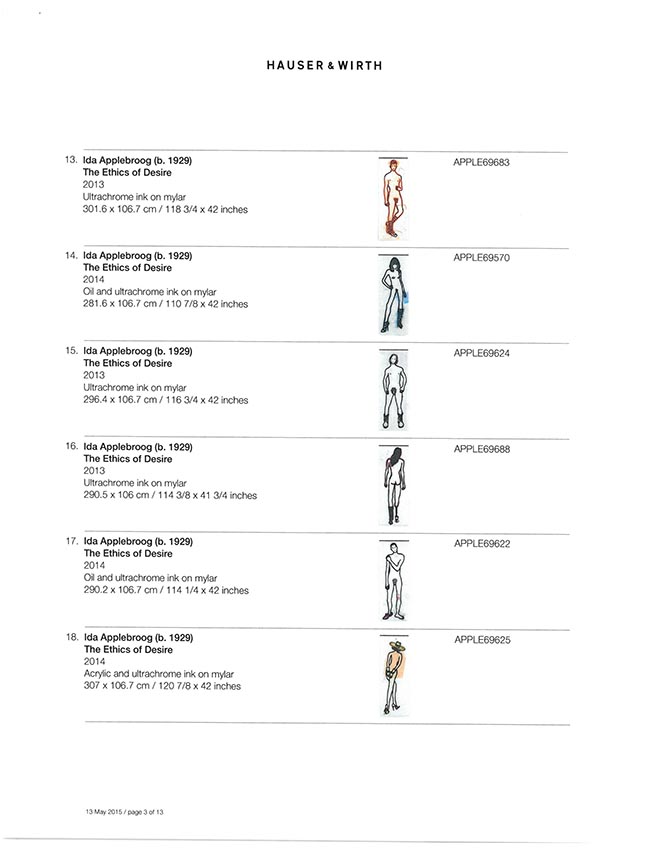 HAUSER & WIRTH

13. Ida Applebroog (b. 1929)
The Ethics of Desire
2013
Ultrachrome ink on mylar
301.6 x 106.7 cm / 118 3/4 x 42 inches

APPLE69683

14. Ida Applebroog (b. 1929)
The Ethics of Desire
2014
Oil and ultrachrome ink on mylar
281.6 x 106.7 cm / 110 7/8 x 42 inches

APPLE69570

15. Ida Applebroog (b. 1929)
The Ethics of Desire
2013
Ultrachrome ink on mylar
296.4 x 106.7 cm / 116 3/4 x 42 inches

APPLE69624

16. Ida Applebroog (b. 1929)
The Ethics of Desire
2013
Ultrachrome ink on mylar
290.5 x 106 cm / 114 3/8 x 41 3/4 inches

APPLE69688

17. Ida Applebroog (b. 1929)
The Ethics of Desire
2014
Oil and ultrachrome ink on mylar
290.2 x 106.7 cm / 114 1/4 x 42 inches

APPLE69622

18. Ida Applebroog (b. 1929)
The Ethics of Desire
2014
Acrylic and ultrachrome ink on mylar
307 x 106.7 cm / 120 7/8 x 42 inches

APPLE69625

13 May 2015 / page 3 of 13